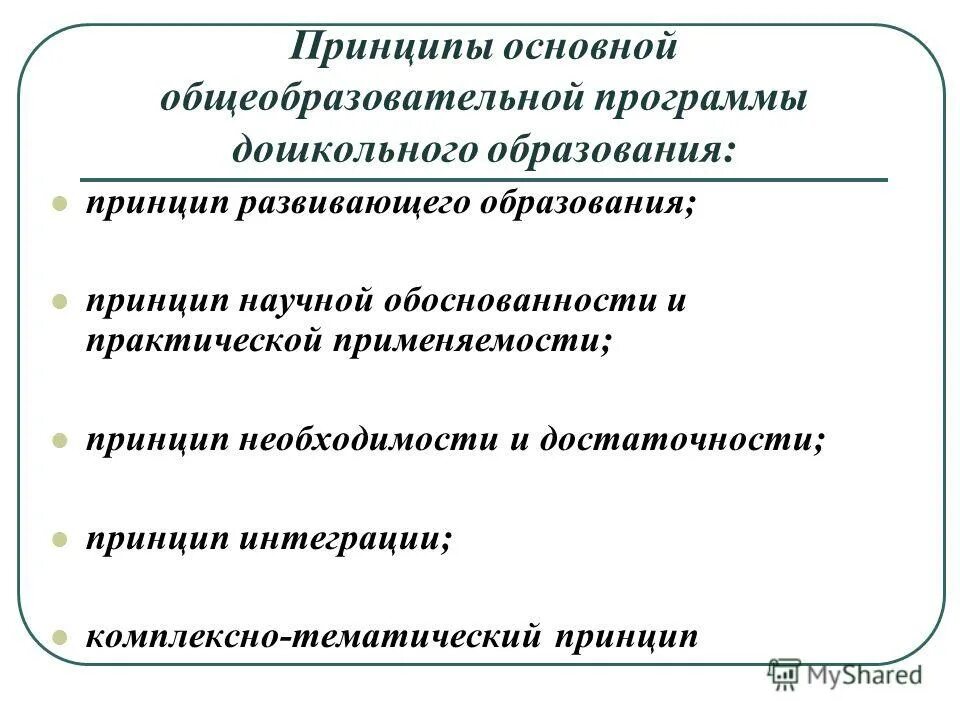 Принципы основной общеобразовательной программы дошкольного образования:

принцип развивающего образования;

принцип научной обоснованности и практической применяемости;

принцип необходимости и достаточности;

принцип интеграции;

комплексно-тематический принцип

MyShared